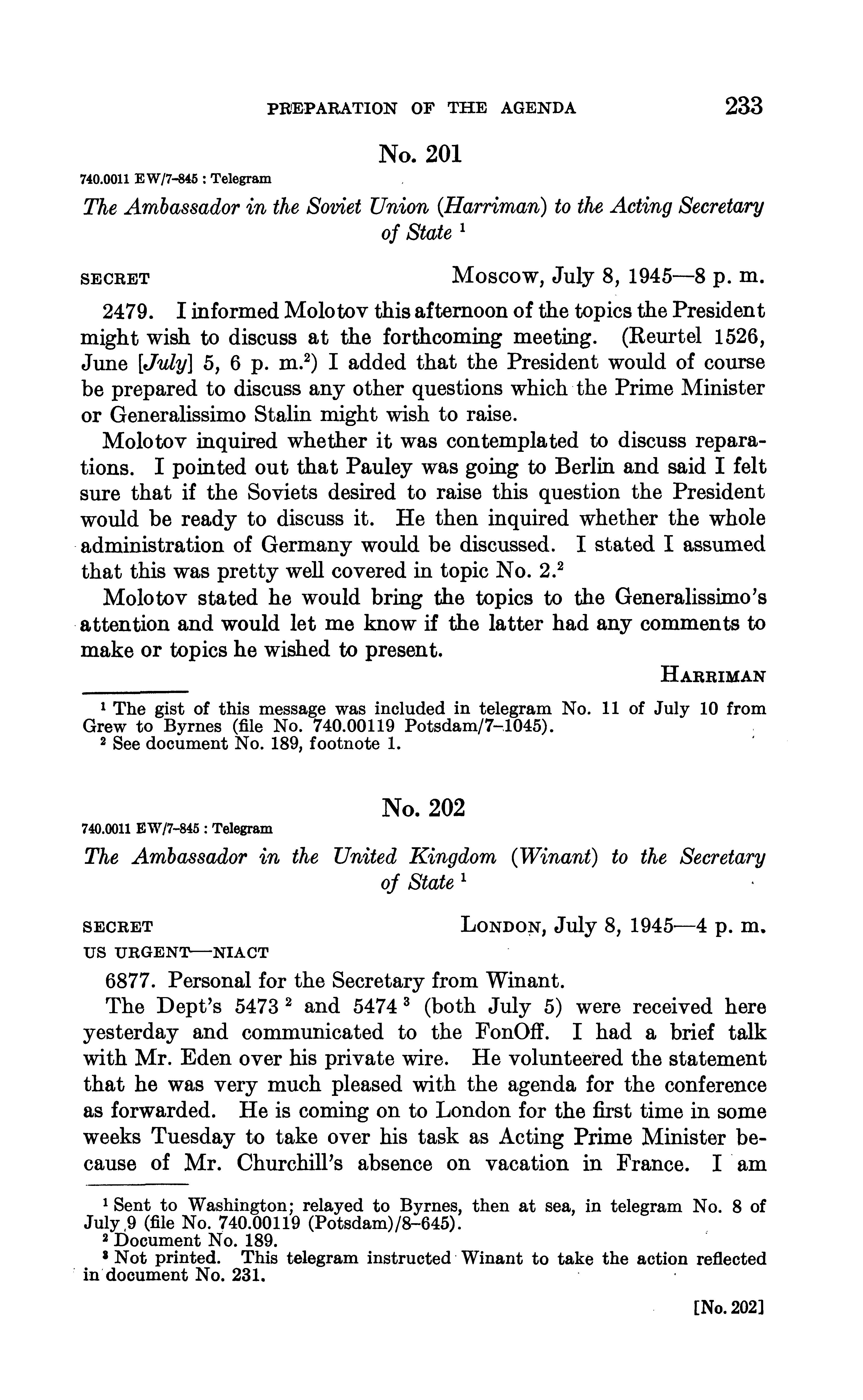 PREPARATION OF THE AGENDA 233

No. 201

740.0011 EW/7-845 : Telegram

The Ambassador in the Soviet Union (Harriman) to the Acting Secretary of State $^1$

SECRET Moscow, July 8, 1945—8 p. m.

2479. I informed Molotov this afternoon of the topics the President might wish to discuss at the forthcoming meeting. (Reurtel 1526, June [July] 5, 6 p. m.$^2$) I added that the President would of course be prepared to discuss any other questions which the Prime Minister or Generalissimo Stalin might wish to raise.

Molotov inquired whether it was contemplated to discuss reparations. I pointed out that Pauley was going to Berlin and said I felt sure that if the Soviets desired to raise this question the President would be ready to discuss it. He then inquired whether the whole administration of Germany would be discussed. I stated I assumed that this was pretty well covered in topic No. 2.$^2$

Molotov stated he would bring the topics to the Generalissimo's attention and would let me know if the latter had any comments to make or topics he wished to present.

HARRIMAN

$^1$ The gist of this message was included in telegram No. 11 of July 10 from Grew to Byrnes (file No. 740.00119 Potsdam/7-1045).
$^2$ See document No. 189, footnote 1.

No. 202

740.0011 EW/7-845 : Telegram

The Ambassador in the United Kingdom (Winant) to the Secretary of State $^1$

SECRET LONDON, July 8, 1945—4 p. m.
US URGENT—NIACT

6877. Personal for the Secretary from Winant.

The Dept's 5473 $^2$ and 5474 $^3$ (both July 5) were received here yesterday and communicated to the FonOff. I had a brief talk with Mr. Eden over his private wire. He volunteered the statement that he was very much pleased with the agenda for the conference as forwarded. He is coming on to London for the first time in some weeks Tuesday to take over his task as Acting Prime Minister because of Mr. Churchill's absence on vacation in France. I am

$^1$ Sent to Washington; relayed to Byrnes, then at sea, in telegram No. 8 of July 9 (file No. 740.00119 (Potsdam)/8-645).
$^2$ Document No. 189.
$^3$ Not printed. This telegram instructed Winant to take the action reflected in document No. 231.

[No. 202]